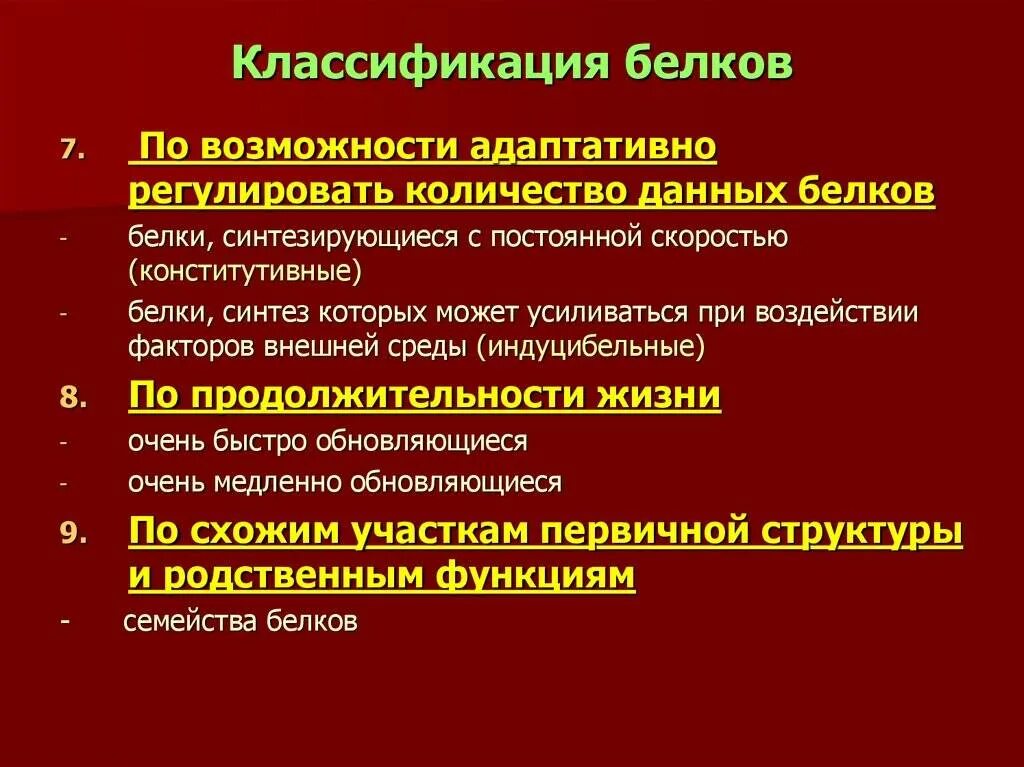 Классификация белков

7. По возможности адаптативно регулировать количество данных белков

- белки, синтезирующиеся с постоянной скоростью (конститутивные)

- белки, синтез которых может усиливаться при воздействии факторов внешней среды (индуцибельные)

8. По продолжительности жизни

- очень быстро обновляющиеся

- очень медленно обновляющиеся

9. По схожим участкам первичной структуры и родственным функциям

- семейства белков